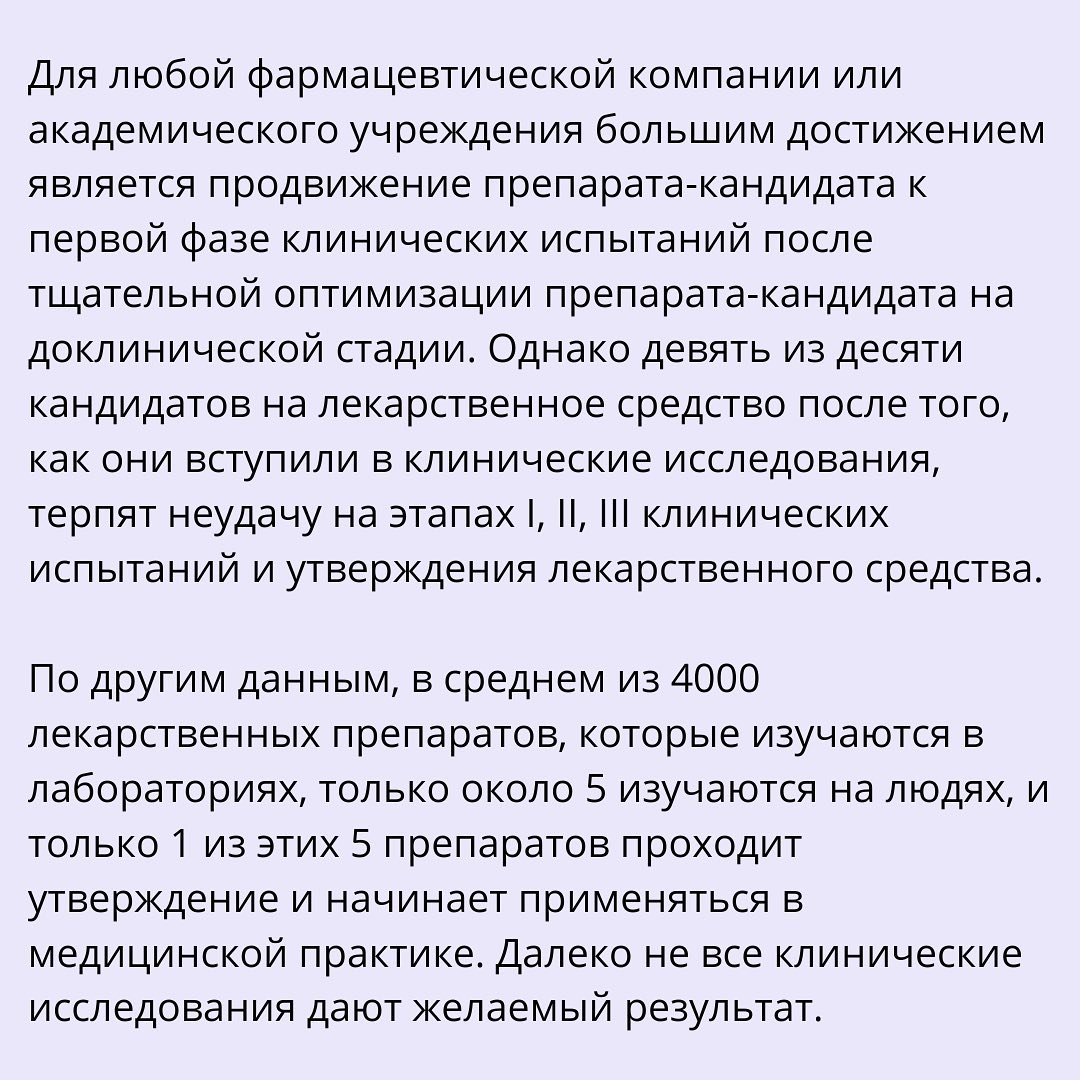 Для любой фармацевтической компании или академического учреждения большим достижением является продвижение препарата-кандидата к первой фазе клинических испытаний после тщательной оптимизации препарата-кандидата на доклинической стадии. Однако девять из десяти кандидатов на лекарственное средство после того, как они вступили в клинические исследования, терпят неудачу на этапах I, II, III клинических испытаний и утверждения лекарственного средства.

По другим данным, в среднем из 4000 лекарственных препаратов, которые изучаются в лабораториях, только около 5 изучаются на людях, и только 1 из этих 5 препаратов проходит утверждение и начинает применяться в медицинской практике. Далеко не все клинические исследования дают желаемый результат.